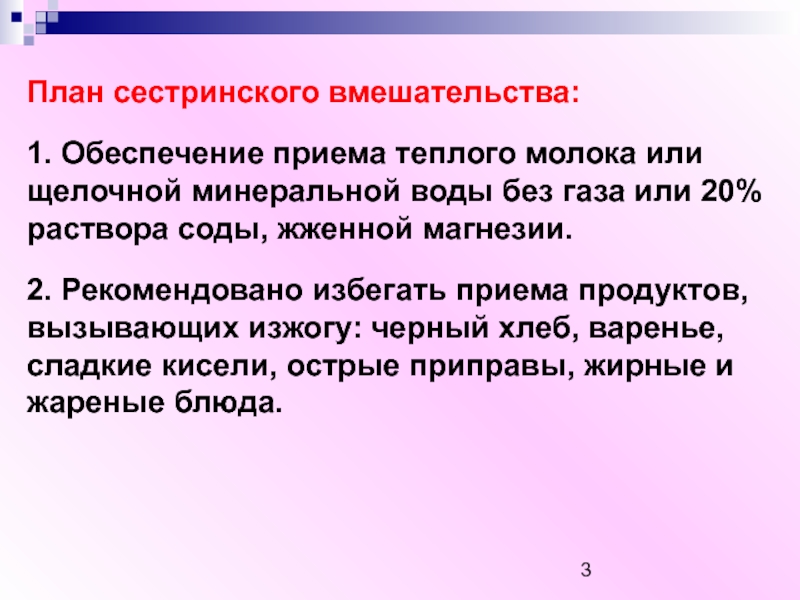 План сестринского вмешательства:

1. Обеспечение приема теплого молока или щелочной минеральной воды без газа или 20% раствора соды, жженной магнезии.

2. Рекомендовано избегать приема продуктов, вызывающих изжогу: черный хлеб, варенье, сладкие кисели, острые приправы, жирные и жареные блюда.

3